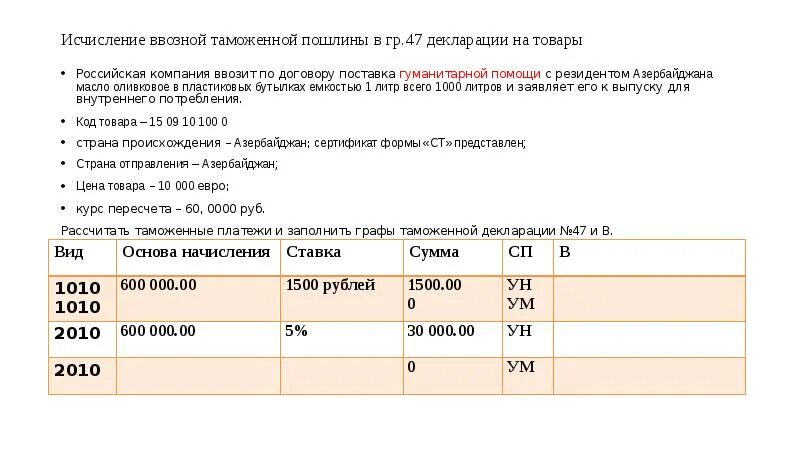 Исчисление ввозной таможенной пошлины в гр.47 декларации на товары

• Российская компания ввозит по договору поставка гуманитарной помощи с резидентом Азербайджана масло оливковое в пластиковых бутылках емкостью 1 литр всего 1000 литров и заявляет его к выпуску для внутреннего потребления.

• Код товара – 15 09 10 100 0

• страна происхождения – Азербайджан; сертификат формы «СТ» представлен;

• Страна отправления – Азербайджан;

• Цена товара – 10 000 евро;

• курс пересчета – 60, 0000 руб.

Рассчитать таможенные платежи и заполнить графы таможенной декларации №47 и В.

| Вид | Основа начисления | Ставка | Сумма | СП | В |
|---|---|---|---|---|---|
| 1010 1010 | 600 000.00 | 1500 рублей | 1500.00 0 | УН УМ | |
| 2010 | 600 000.00 | 5% | 30 000.00 | УН | |
| 2010 | | | 0 | УМ | |